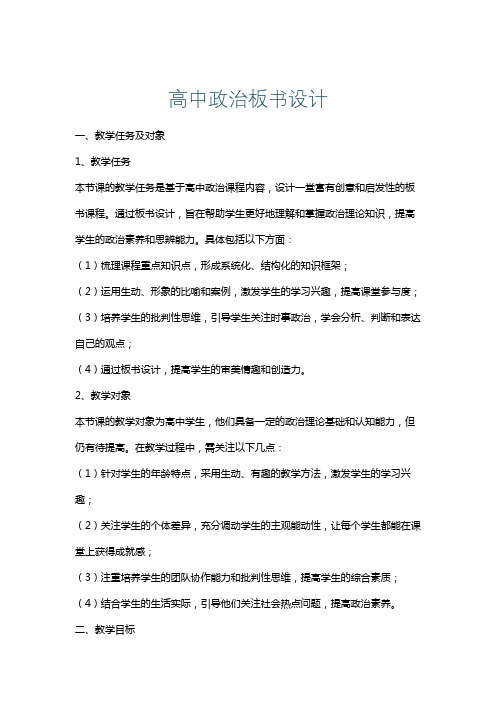 高中政治板书设计

一、教学任务及对象

1、教学任务

本节课的教学任务是基于高中政治课程内容，设计一堂富有创意和启发性的板书课程。通过板书设计，旨在帮助学生更好地理解和掌握政治理论知识，提高学生的政治素养和思辨能力。具体包括以下方面：

（1）梳理课程重点知识点，形成系统化、结构化的知识框架；

（2）运用生动、形象的比喻和案例，激发学生的学习兴趣，提高课堂参与度；

（3）培养学生的批判性思维，引导学生关注时事政治，学会分析、判断和表达自己的观点；

（4）通过板书设计，提高学生的审美情趣和创造力。

2、教学对象

本节课的教学对象为高中学生，他们具备一定的政治理论基础和认知能力，但仍有待提高。在教学过程中，需关注以下几点：

（1）针对学生的年龄特点，采用生动、有趣的教学方法，激发学生的学习兴趣；

（2）关注学生的个体差异，充分调动学生的主观能动性，让每个学生都能在课堂上获得成就感；

（3）注重培养学生的团队协作能力和批判性思维，提高学生的综合素质；

（4）结合学生的生活实际，引导他们关注社会热点问题，提高政治素养。

二、教学目标